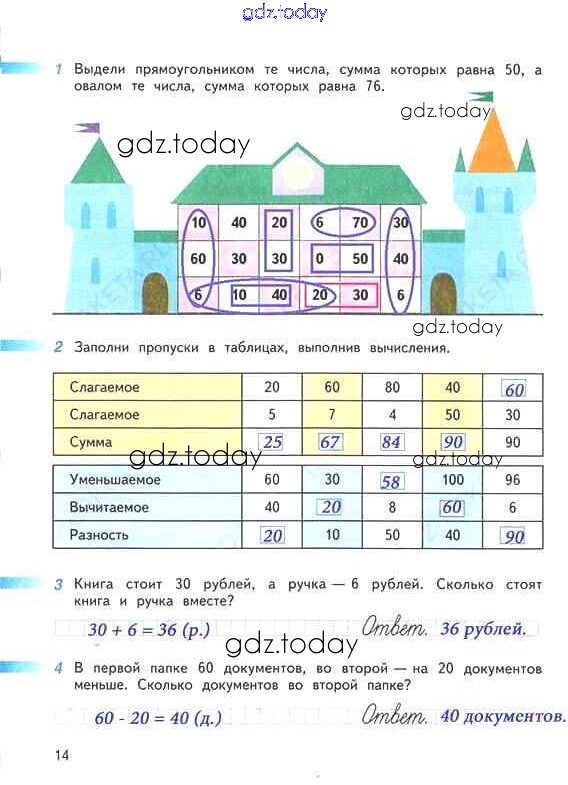 gdz.today

1 Выдели прямоугольником те числа, сумма которых равна 50, а овалом те числа, сумма которых равна 76.

gdz.today
gdz.today

| 10 | 40 | 20 | 6 | 70 | 30 |
|---|---|---|---|---|---|
| 60 | 30 | 30 | 0 | 50 | 40 |
| 6 | 10 | 40 | 20 | 30 | 6 |

gdz.today

2 Заполни пропуски в таблицах, выполнив вычисления.

| Слагаемое | 20 | 60 | 80 | 40 | 60 |
|---|---|---|---|---|---|
| Слагаемое | 5 | 7 | 4 | 50 | 30 |
| Сумма | 25 | 67 | 84 | 90 | 90 |

gdz.today gdz.today

| Уменьшаемое | 60 | 30 | 58 | 100 | 96 |
|---|---|---|---|---|---|
| Вычитаемое | 40 | 20 | 8 | 60 | 6 |
| Разность | 20 | 10 | 50 | 40 | 90 |

3 Книга стоит 30 рублей, а ручка — 6 рублей. Сколько стоят книга и ручка вместе?

30 + 6 = 36 (р.) Ответ. 36 рублей.

gdz.today

4 В первой папке 60 документов, во второй — на 20 документов меньше. Сколько документов во второй папке?

60 - 20 = 40 (д.) Ответ. 40 документов.

14